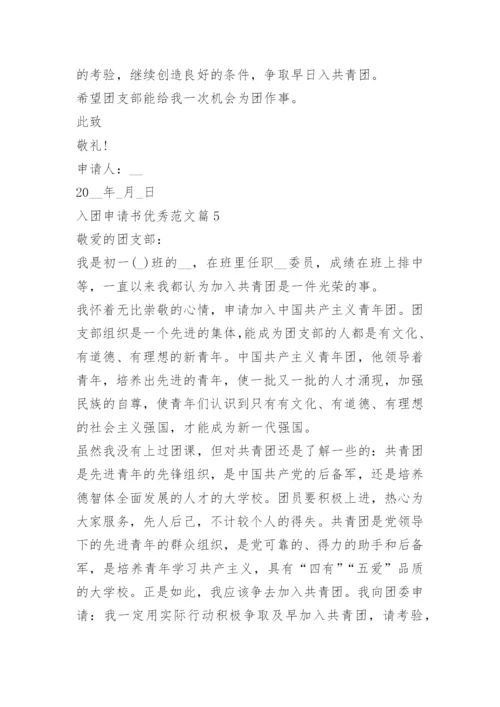 的考验，继续创造良好的条件，争取早日入共青团。

希望团支部能给我一次机会为团作事。

此致

敬礼!

申请人：__

20__年_月_日

入团申请书优秀范文篇5

敬爱的团支部：

我是初一(_)班的__，在班里任职__委员，成绩在班上排中等，一直以来我都认为加入共青团是一件光荣的事。

我怀着无比崇敬的心情，申请加入中国共产主义青年团。团支部组织是一个先进的集体,能成为团支部的人都是有文化、有道德、有理想的新青年。中国共产主义青年团，他领导着青年，培养出先进的青年，使一批又一批的人才涌现，加强民族的自尊，使青年们认识到只有有文化、有道德、有理想的社会主义强国，才能成为新一代强国。

虽然我没有上过团课，但对共青团还是了解一些的：共青团是先进青年的先锋组织，是中国共产党的后备军，还是培养德智体全面发展的人才的大学校。团员要积极上进，热心为大家服务，先人后己，不计较个人的得失。共青团是党领导下的先进青年的群众组织，是党可靠的、得力的助手和后备军，是培养青年学习共产主义，具有“四有”“五爱”品质的大学校。正是如此，我应该争去加入共青团。我向团委申请：我一定用实际行动积极争取及早加入共青团，请考验，